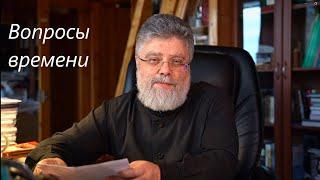 Вопросы
времени